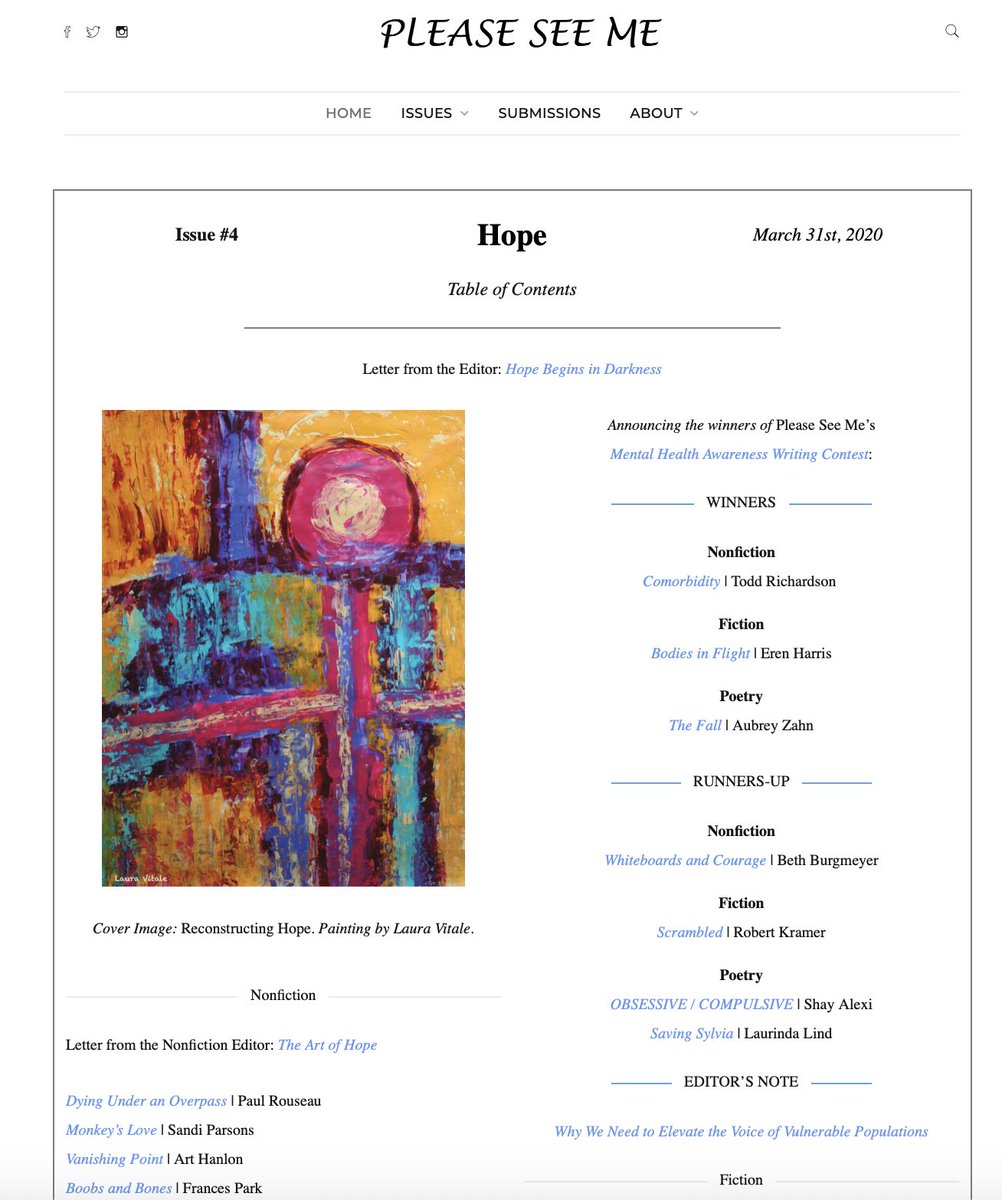 PLEASE SEE ME

HOME ISSUES SUBMISSIONS ABOUT

Issue #4

Hope

March 31st, 2020

Table of Contents

Letter from the Editor: Hope Begins in Darkness

Laura Vitale

Cover Image: Reconstructing Hope. Painting by Laura Vitale.

Nonfiction

Letter from the Nonfiction Editor: The Art of Hope

Dying Under an Overpass | Paul Rouseau

Monkey's Love | Sandi Parsons

Vanishing Point | Art Hanlon

Boobs and Bones | Frances Park

Announcing the winners of Please See Me's Mental Health Awareness Writing Contest:

WINNERS

Nonfiction

Comorbidity | Todd Richardson

Fiction

Bodies in Flight | Eren Harris

Poetry

The Fall | Aubrey Zahn

RUNNERS-UP

Nonfiction

Whiteboards and Courage | Beth Burgmeyer

Fiction

Scrambled | Robert Kramer

Poetry

OBSESSIVE / COMPULSIVE | Shay Alexi

Saving Sylvia | Laurinda Lind

EDITOR'S NOTE

Why We Need to Elevate the Voice of Vulnerable Populations

Fiction